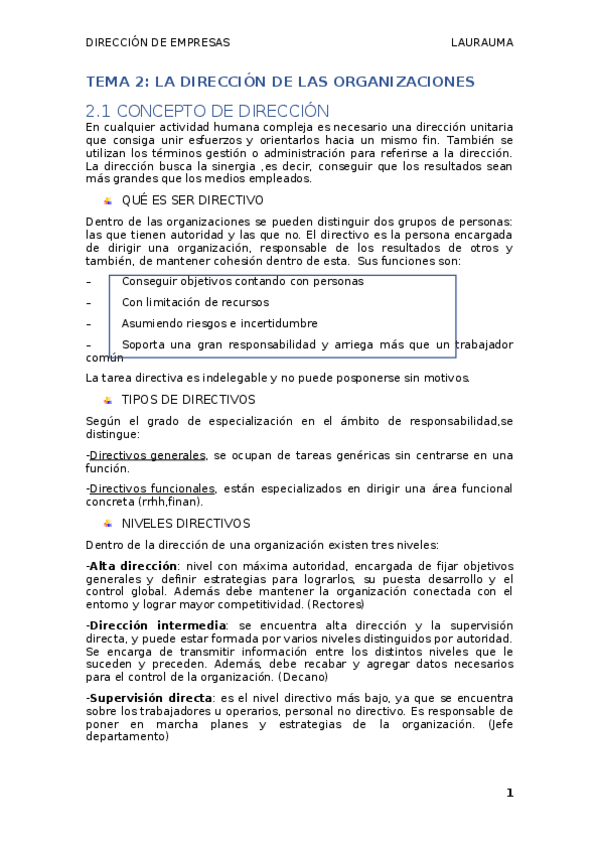 DIRECCIÓN DE EMPRESAS LAURAUMA

TEMA 2: LA DIRECCIÓN DE LAS ORGANIZACIONES

2.1 CONCEPTO DE DIRECCIÓN

En cualquier actividad humana compleja es necesario una dirección unitaria que consiga unir esfuerzos y orientarlos hacia un mismo fin. También se utilizan los términos gestión o administración para referirse a la dirección. La dirección busca la sinergia ,es decir, conseguir que los resultados sean más grandes que los medios empleados.

QUÉ ES SER DIRECTIVO

Dentro de las organizaciones se pueden distinguir dos grupos de personas: las que tienen autoridad y las que no. El directivo es la persona encargada de dirigir una organización, responsable de los resultados de otros y también, de mantener cohesión dentro de esta. Sus funciones son:

– Conseguir objetivos contando con personas

– Con limitación de recursos

– Asumiendo riesgos e incertidumbre

– Soporta una gran responsabilidad y arriega más que un trabajador común

La tarea directiva es indelegable y no puede posponerse sin motivos.

TIPOS DE DIRECTIVOS

Según el grado de especialización en el ámbito de responsabilidad,se distingue:

-Directivos generales, se ocupan de tareas genéricas sin centrarse en una función.

-Directivos funcionales, están especializados en dirigir una área funcional concreta (rrhh,finan).

NIVELES DIRECTIVOS

Dentro de la dirección de una organización existen tres niveles:

-Alta dirección: nivel con máxima autoridad, encargada de fijar objetivos generales y definir estrategias para lograrlos, su puesta desarrollo y el control global. Además debe mantener la organización conectada con el entorno y lograr mayor competitividad. (Rectores)

-Dirección intermedia: se encuentra alta dirección y la supervisión directa, y puede estar formada por varios niveles distinguidos por autoridad. Se encarga de transmitir información entre los distintos niveles que le suceden y preceden. Además, debe recabar y agregar datos necesarios para el control de la organización. (Decano)

-Supervisión directa: es el nivel directivo más bajo, ya que se encuentra sobre los trabajadores u operarios, personal no directivo. Es responsable de poner en marcha planes y estrategias de la organización. (Jefe departamento)

1